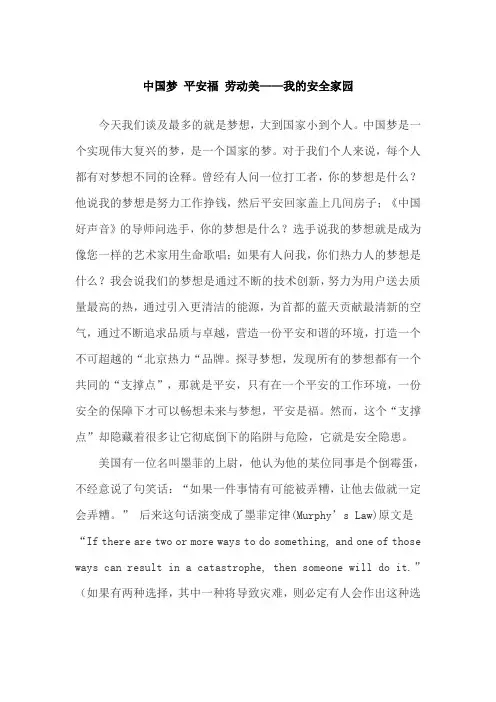 中国梦 平安福 劳动美——我的安全家园

今天我们谈及最多的就是梦想，大到国家小到个人。中国梦是一个实现伟大复兴的梦，是一个国家的梦。对于我们个人来说，每个人都有对梦想不同的诠释。曾经有人问一位打工者，你的梦想是什么？他说我的梦想是努力工作挣钱，然后平安回家盖上几间房子；《中国好声音》的导师问选手，你的梦想是什么？选手说我的梦想就是成为像您一样的艺术家用生命歌唱；如果有人问我，你们热力人的梦想是什么？我会说我们的梦想是通过不断的技术创新，努力为用户送去质量最高的热，通过引入更清洁的能源，为首都的蓝天贡献最清新的空气，通过不断追求品质与卓越，营造一份平安和谐的环境，打造一个不可超越的“北京热力“品牌。探寻梦想，发现所有的梦想都有一个共同的“支撑点”，那就是平安，只有在一个平安的工作环境，一份安全的保障下才可以畅想未来与梦想，平安是福。然而，这个“支撑点”却隐藏着很多让它彻底倒下的陷阱与危险，它就是安全隐患。

美国有一位名叫墨菲的上尉，他认为他的某位同事是个倒霉蛋，不经意说了句笑话：“如果一件事情有可能被弄糟，让他去做就一定会弄糟。” 后来这句话演变成了墨菲定律(Murphy’s Law)原文是“If there are two or more ways to do something, and one of those ways can result in a catastrophe, then someone will do it.”（如果有两种选择，其中一种将导致灾难，则必定有人会作出这种选